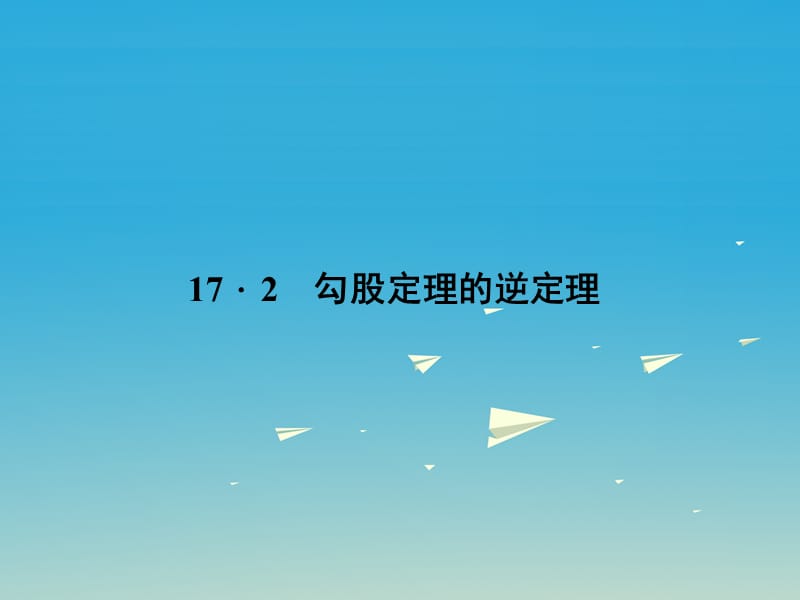 17 · 2　勾股定理的逆定理